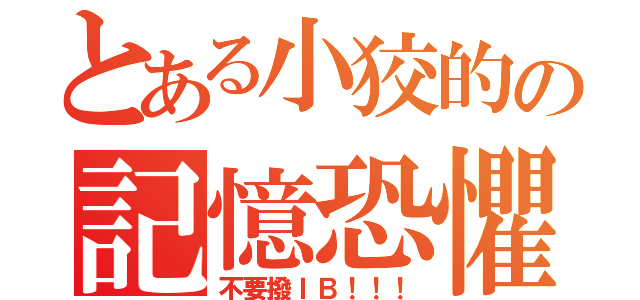 とある小狡的の
記憶恐懼
不要撥ＩＢ！！！